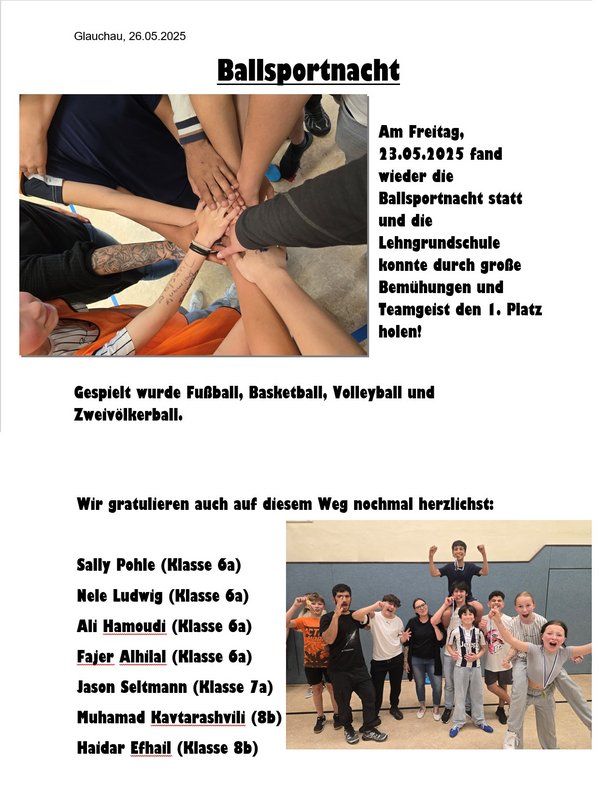 Glauchau, 26.05.2025

Ballsportnacht

Am Freitag, 23.05.2025 fand wieder die Ballsportnacht statt und die Lehngrundschule konnte durch große Bemühungen und Teamgeist den 1. Platz holen!

Gespielt wurde Fußball, Basketball, Volleyball und Zweivölkerball.

Wir gratulieren auch auf diesem Weg nochmal herzlichst:

Sally Pohle (Klasse 6a)

Nele Ludwig (Klasse 6a)

Ali Hamoudi (Klasse 6a)

Fajer Alhilal (Klasse 6a)

Jason Seltmann (Klasse 7a)

Muhamad Kavtarashvili (8b)

Haidar Efhail (Klasse 8b)